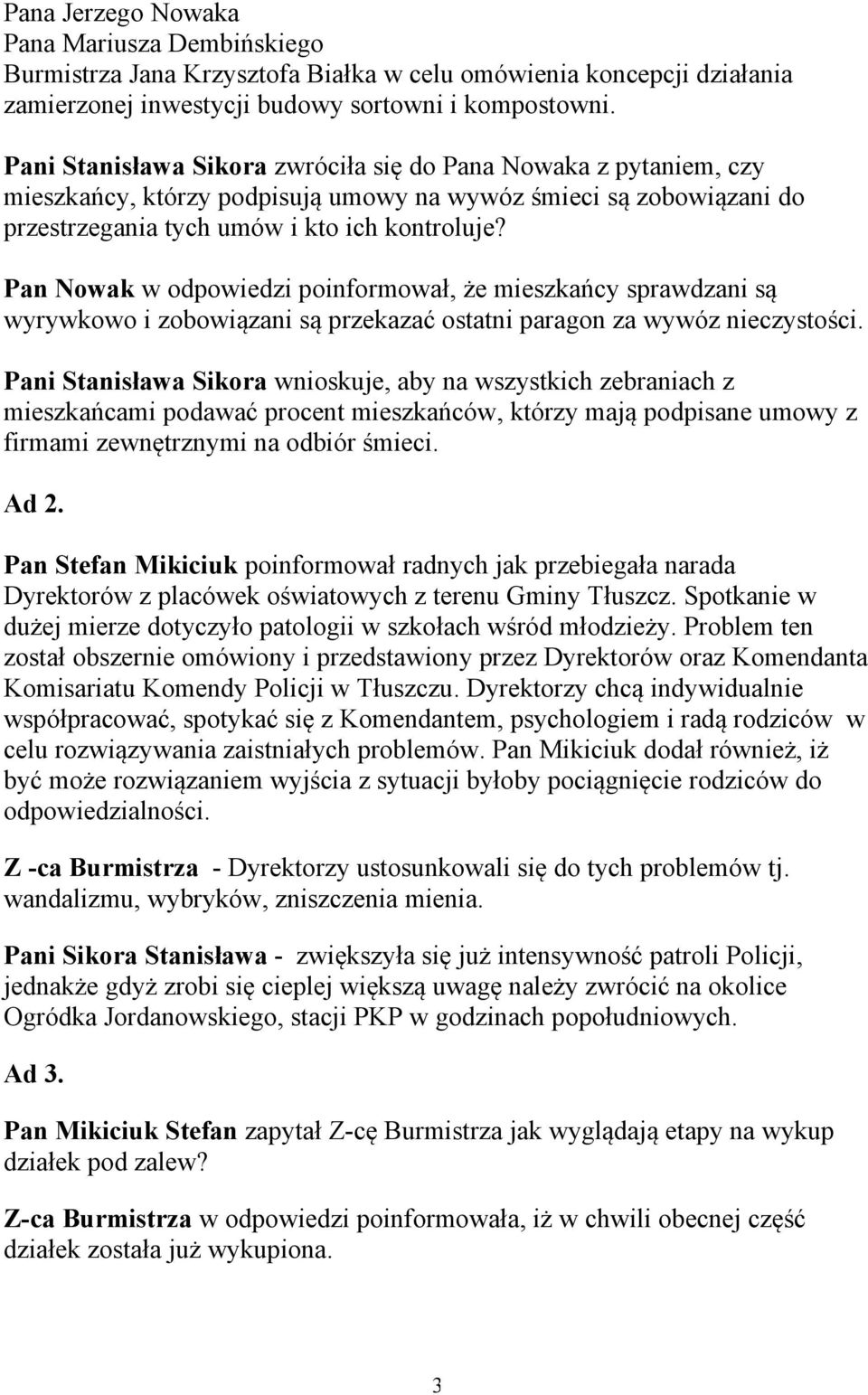 Pana Jerzego Nowaka
Pana Mariusza Dembińskiego
Burmistrza Jana Krzysztofa Białka w celu omówienia koncepcji działania zamierzonej inwestycji budowy sortowni i kompostowni.

Pani Stanisława Sikora zwróciła się do Pana Nowaka z pytaniem, czy mieszkańcy, którzy podpisują umowy na wywóz śmieci są zobowiązani do przestrzegania tych umów i kto ich kontroluje?

Pan Nowak w odpowiedzi poinformował, że mieszkańcy sprawdzani są wyrywkowo i zobowiązani są przekazać ostatni paragon za wywóz nieczystości.

Pani Stanisława Sikora wnioskuje, aby na wszystkich zebraniach z mieszkańcami podawać procent mieszkańców, którzy mają podpisane umowy z firmami zewnętrznymi na odbiór śmieci.

Ad 2.

Pan Stefan Mikiciuk poinformował radnych jak przebiegała narada Dyrektorów z placówek oświatowych z terenu Gminy Tłuszcz. Spotkanie w dużej mierze dotyczyło patologii w szkołach wśród młodzieży. Problem ten został obszernie omówiony i przedstawiony przez Dyrektorów oraz Komendanta Komisariatu Komendy Policji w Tłuszczu. Dyrektorzy chcą indywidualnie współpracować, spotykać się z Komendantem, psychologiem i radą rodziców w celu rozwiązywania zaistniałych problemów. Pan Mikiciuk dodał również, iż być może rozwiązaniem wyjścia z sytuacji byłoby pociągnięcie rodziców do odpowiedzialności.

Z -ca Burmistrza - Dyrektorzy ustosunkowali się do tych problemów tj. wandalizmu, wybryków, zniszczenia mienia.

Pani Sikora Stanisława - zwiększyła się już intensywność patroli Policji, jednakże gdyż zrobi się cieplej większą uwagę należy zwrócić na okolice Ogródka Jordanowskiego, stacji PKP w godzinach popołudniowych.

Ad 3.

Pan Mikiciuk Stefan zapytał Z-cę Burmistrza jak wyglądają etapy na wykup działek pod zalew?

Z-ca Burmistrza w odpowiedzi poinformowała, iż w chwili obecnej część działek została już wykupiona.

3